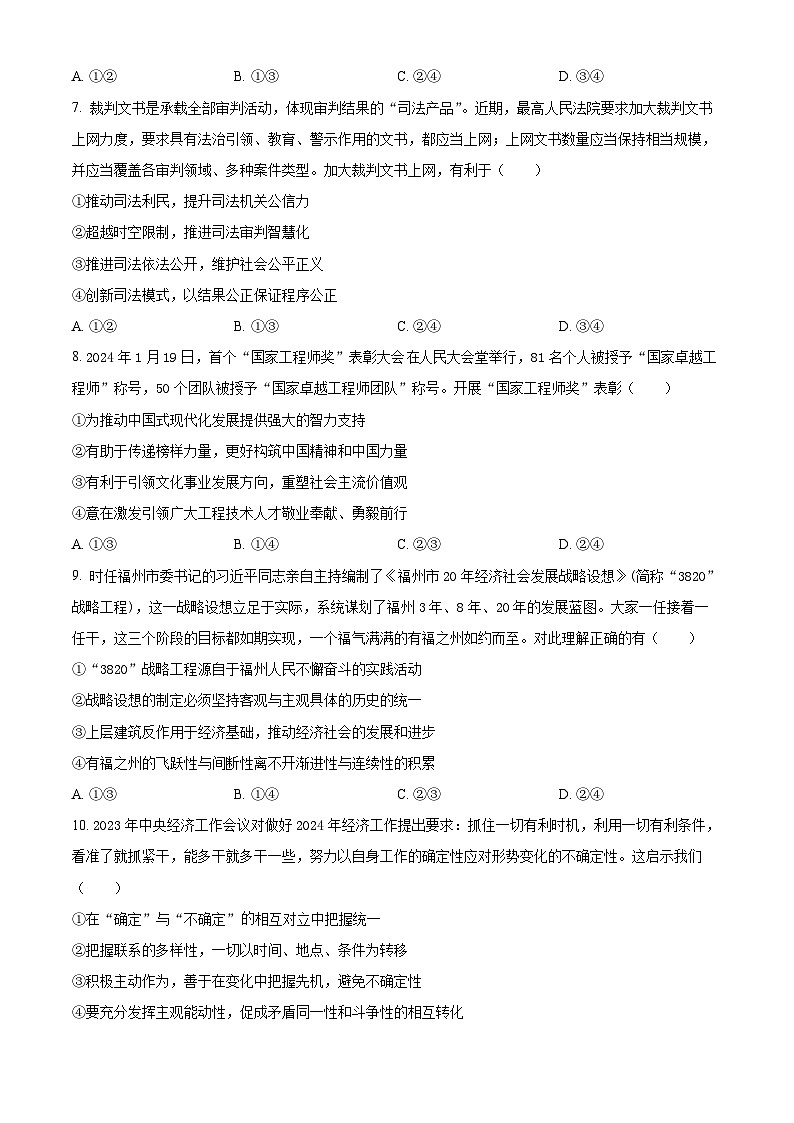 A. ①②　　　　B. ①③　　　　C. ②④　　　　D. ③④

7. 裁判文书是承载全部审判活动，体现审判结果的“司法产品”。近期，最高人民法院要求加大裁判文书上网力度，要求具有法治引领、教育、警示作用的文书，都应当上网；上网文书数量应当保持相当规模，并应当覆盖各审判领域、多种案件类型。加大裁判文书上网，有利于（　　）

①推动司法利民，提升司法机关公信力

②超越时空限制，推进司法审判智慧化

③推进司法依法公开，维护社会公平正义

④创新司法模式，以结果公正保证程序公正

A. ①②　　　　B. ①③　　　　C. ②④　　　　D. ③④

8. 2024年1月19日，首个“国家工程师奖”表彰大会在人民大会堂举行，81名个人被授予“国家卓越工程师”称号，50个团队被授予“国家卓越工程师团队”称号。开展“国家工程师奖”表彰（　　）

①为推动中国式现代化发展提供强大的智力支持

②有助于传递榜样力量，更好构筑中国精神和中国力量

③有利于引领文化事业发展方向，重塑社会主流价值观

④意在激发引领广大工程技术人才敬业奉献、勇毅前行

A. ①③　　　　B. ①④　　　　C. ②③　　　　D. ②④

9. 时任福州市委书记的习近平同志亲自主持编制了《福州市20年经济社会发展战略设想》(简称“3820”战略工程)，这一战略设想立足于实际，系统谋划了福州3年、8年、20年的发展蓝图。大家一任接着一任干，这三个阶段的目标都如期实现，一个福气满满的有福之州如约而至。对此理解正确的有（　　）

①“3820”战略工程源自于福州人民不懈奋斗的实践活动

②战略设想的制定必须坚持客观与主观具体的历史的统一

③上层建筑反作用于经济基础，推动经济社会的发展和进步

④有福之州的飞跃性与间断性离不开渐进性与连续性的积累

A. ①③　　　　B. ①④　　　　C. ②③　　　　D. ②④

10. 2023年中央经济工作会议对做好2024年经济工作提出要求：抓住一切有利时机，利用一切有利条件，看准了就抓紧干，能多干就多干一些，努力以自身工作的确定性应对形势变化的不确定性。这启示我们（　　）

①在“确定”与“不确定”的相互对立中把握统一

②把握联系的多样性，一切以时间、地点、条件为转移

③积极主动作为，善于在变化中把握先机，避免不确定性

④要充分发挥主观能动性，促成矛盾同一性和斗争性的相互转化